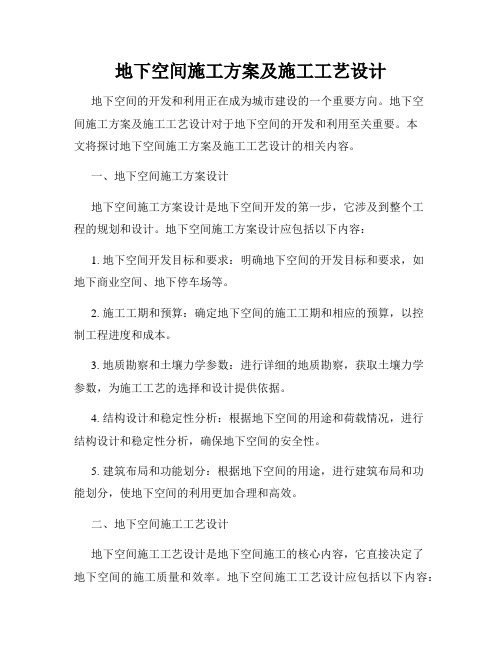 地下空间施工方案及施工工艺设计

地下空间的开发和利用正在成为城市建设的一个重要方向。地下空间施工方案及施工工艺设计对于地下空间的开发和利用至关重要。本文将探讨地下空间施工方案及施工工艺设计的相关内容。

一、地下空间施工方案设计

地下空间施工方案设计是地下空间开发的第一步，它涉及到整个工程的规划和设计。地下空间施工方案设计应包括以下内容：

1. 地下空间开发目标和要求：明确地下空间的开发目标和要求，如地下商业空间、地下停车场等。

2. 施工工期和预算：确定地下空间的施工工期和相应的预算，以控制工程进度和成本。

3. 地质勘察和土壤力学参数：进行详细的地质勘察，获取土壤力学参数，为施工工艺的选择和设计提供依据。

4. 结构设计和稳定性分析：根据地下空间的用途和荷载情况，进行结构设计和稳定性分析，确保地下空间的安全性。

5. 建筑布局和功能划分：根据地下空间的用途，进行建筑布局和功能划分，使地下空间的利用更加合理和高效。

二、地下空间施工工艺设计

地下空间施工工艺设计是地下空间施工的核心内容，它直接决定了地下空间的施工质量和效率。地下空间施工工艺设计应包括以下内容：